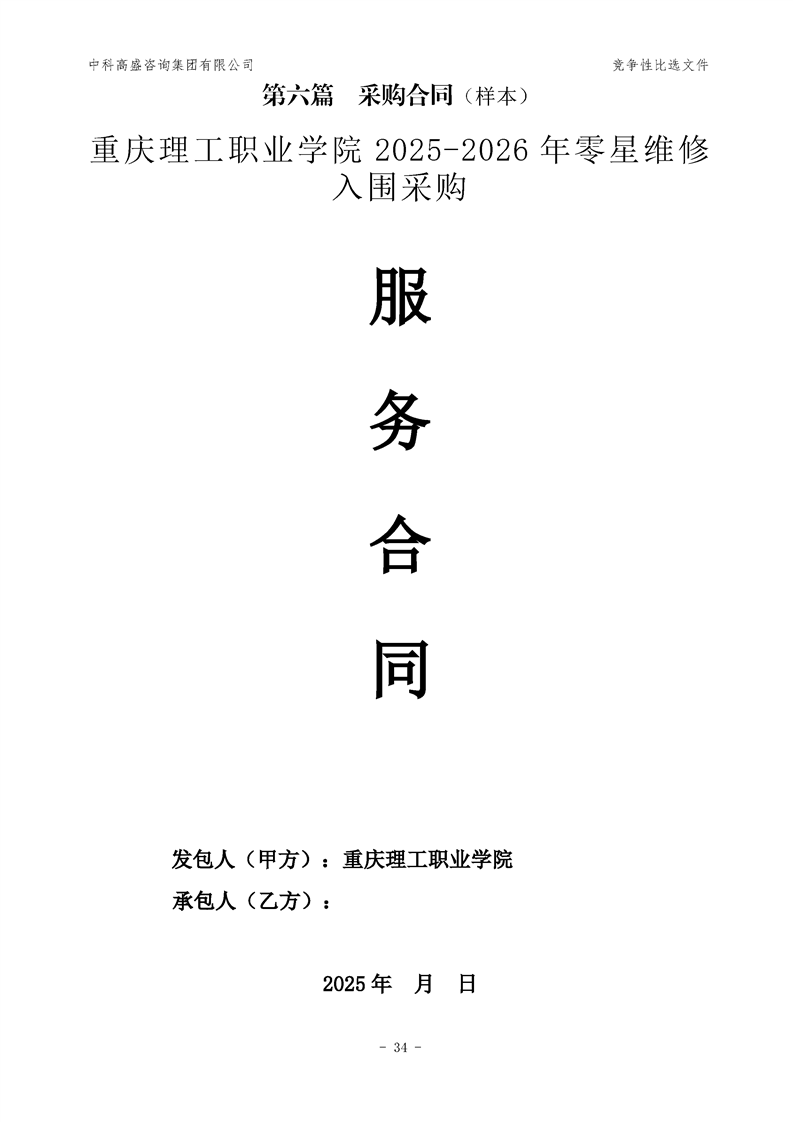 中科高盛咨询集团有限公司

竞争性比选文件

第六篇 采购合同（样本）

重庆理工职业学院2025-2026年零星维修入围采购

服

务

合

同

发包人（甲方）：重庆理工职业学院

承包人（乙方）：

2025年 月 日

- 34 -